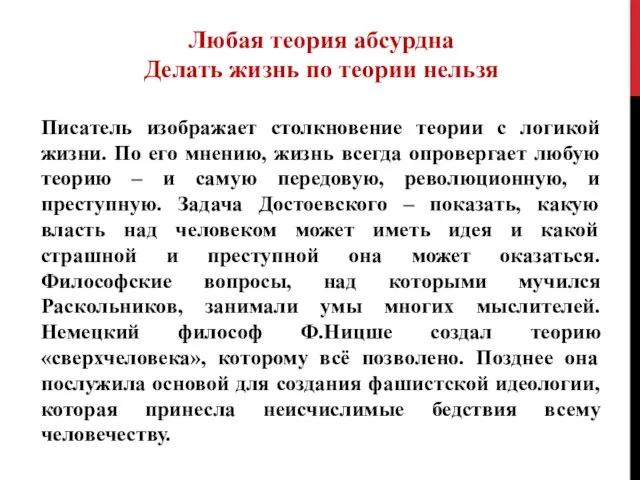 Любая теория абсурдна
Делать жизнь по теории нельзя

Писатель изображает столкновение теории с логикой жизни. По его мнению, жизнь всегда опровергает любую теорию – и самую передовую, революционную, и преступную. Задача Достоевского – показать, какую власть над человеком может иметь идея и какой страшной и преступной она может оказаться. Философские вопросы, над которыми мучился Раскольников, занимали умы многих мыслителей. Немецкий философ Ф.Ницше создал теорию «сверхчеловека», которому всё позволено. Позднее она послужила основой для создания фашистской идеологии, которая принесла неисчислимые бедствия всему человечеству.